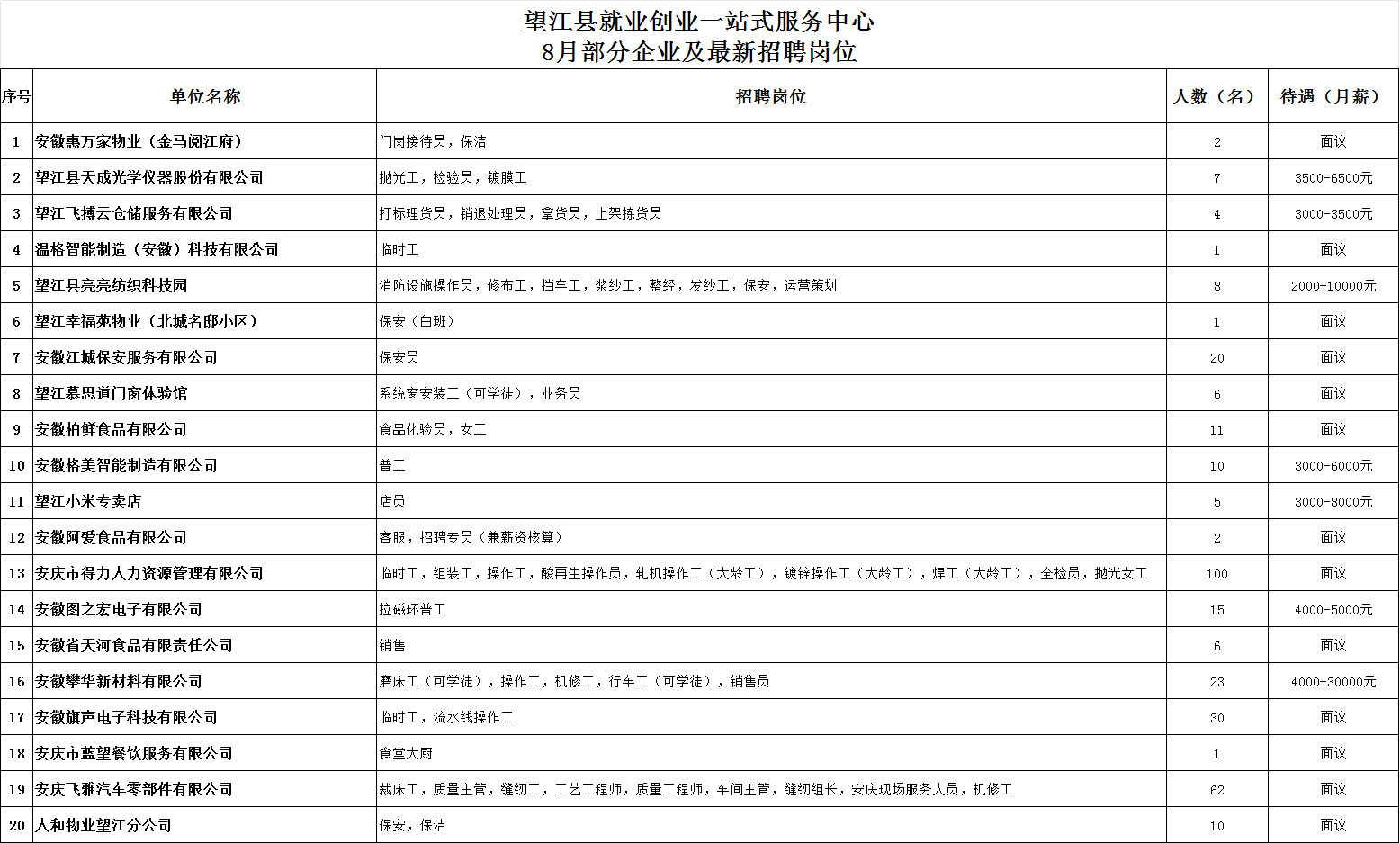 望江县就业创业一站式服务中心
8月部分企业及最新招聘岗位

| 序号 | 单位名称 | 招聘岗位 | 人数（名） | 待遇（月薪） |
|---|---|---|---|---|
| 1 | 安徽惠万家物业（金马阅江府） | 门岗接待员，保洁 | 2 | 面议 |
| 2 | 望江县天成光学仪器股份有限公司 | 抛光工，检验员，镀膜工 | 7 | 3500-6500元 |
| 3 | 望江飞搏云仓储服务有限公司 | 打标理货员，销退处理员，拿货员，上架拣货员 | 4 | 3000-3500元 |
| 4 | 温格智能制造（安徽）科技有限公司 | 临时工 | 1 | 面议 |
| 5 | 望江县亮亮纺织科技园 | 消防设施操作员，修布工，挡车工，浆纱工，整经，发纱工，保安，运营策划 | 8 | 2000-10000元 |
| 6 | 望江幸福苑物业（北城名邸小区） | 保安（白班） | 1 | 面议 |
| 7 | 安徽江城保安服务有限公司 | 保安员 | 20 | 面议 |
| 8 | 望江慕思道门窗体验馆 | 系统窗安装工（可学徒），业务员 | 6 | 面议 |
| 9 | 安徽柏鲜食品有限公司 | 食品化验员，女工 | 11 | 面议 |
| 10 | 安徽格美智能制造有限公司 | 普工 | 10 | 3000-6000元 |
| 11 | 望江小米专卖店 | 店员 | 5 | 3000-8000元 |
| 12 | 安徽阿爱食品有限公司 | 客服，招聘专员（兼薪资核算） | 2 | 面议 |
| 13 | 安庆市得力人力资源管理有限公司 | 临时工，组装工，操作工，酸再生操作员，轧机操作工（大龄工），镀锌操作工（大龄工），焊工（大龄工），全检员，抛光女工 | 100 | 面议 |
| 14 | 安徽图之宏电子有限公司 | 拉磁环普工 | 15 | 4000-5000元 |
| 15 | 安徽省天河食品有限责任公司 | 销售 | 6 | 面议 |
| 16 | 安徽攀华新材料有限公司 | 磨床工（可学徒），操作工，机修工，行车工（可学徒），销售员 | 23 | 4000-30000元 |
| 17 | 安徽旗声电子科技有限公司 | 临时工，流水线操作工 | 30 | 面议 |
| 18 | 安庆市蓝望餐饮服务有限公司 | 食堂大厨 | 1 | 面议 |
| 19 | 安庆飞雅汽车零部件有限公司 | 裁床工，质量主管，缝纫工，工艺工程师，质量工程师，车间主管，缝纫组长，安庆现场服务人员，机修工 | 62 | 面议 |
| 20 | 人和物业望江分公司 | 保安，保洁 | 10 | 面议 |